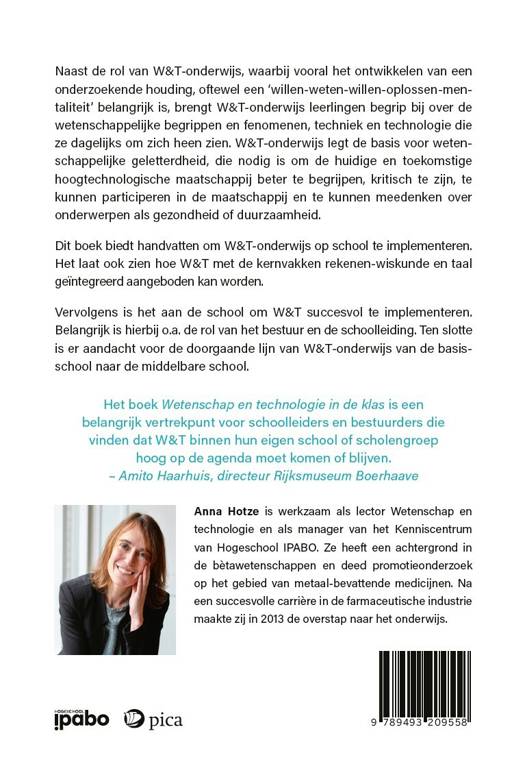 Naast de rol van W&T-onderwijs, waarbij vooral het ontwikkelen van een onderzoekende houding, oftewel een 'willen-weten-willen-oplossen-mentaliteit' belangrijk is, brengt W&T-onderwijs leerlingen begrip bij over de wetenschappelijke begrippen en fenomenen, techniek en technologie die ze dagelijks om zich heen zien. W&T-onderwijs legt de basis voor wetenschappelijke geletterdheid, die nodig is om de huidige en toekomstige hoogtechnologische maatschappij beter te begrijpen, kritisch te zijn, te kunnen participeren in de maatschappij en te kunnen meedenken over onderwerpen als gezondheid of duurzaamheid.

Dit boek biedt handvatten om W&T-onderwijs op school te implementeren. Het laat ook zien hoe W&T met de kernvakken rekenen-wiskunde en taal geïntegreerd aangeboden kan worden.

Vervolgens is het aan de school om W&T succesvol te implementeren. Belangrijk is hierbij o.a. de rol van het bestuur en de schoolleiding. Ten slotte is er aandacht voor de doorgaande lijn van W&T-onderwijs van de basisschool naar de middelbare school.

Het boek Wetenschap en technologie in de klas is een belangrijk vertrekpunt voor schoolleiders en bestuurders die vinden dat W&T binnen hun eigen school of scholengroep hoog op de agenda moet komen of blijven.
– Amito Haarhuis, directeur Rijksmuseum Boerhaave

Anna Hotze is werkzaam als lector Wetenschap en technologie en als manager van het Kenniscentrum van Hogeschool IPABO. Ze heeft een achtergrond in de bètawetenschappen en deed promotieonderzoek op het gebied van metaal-bevattende medicijnen. Na een succesvolle carrière in de farmaceutische industrie maakte zij in 2013 de overstap naar het onderwijs.

HOGESCHOOL ipabo pica

9 789493 209558